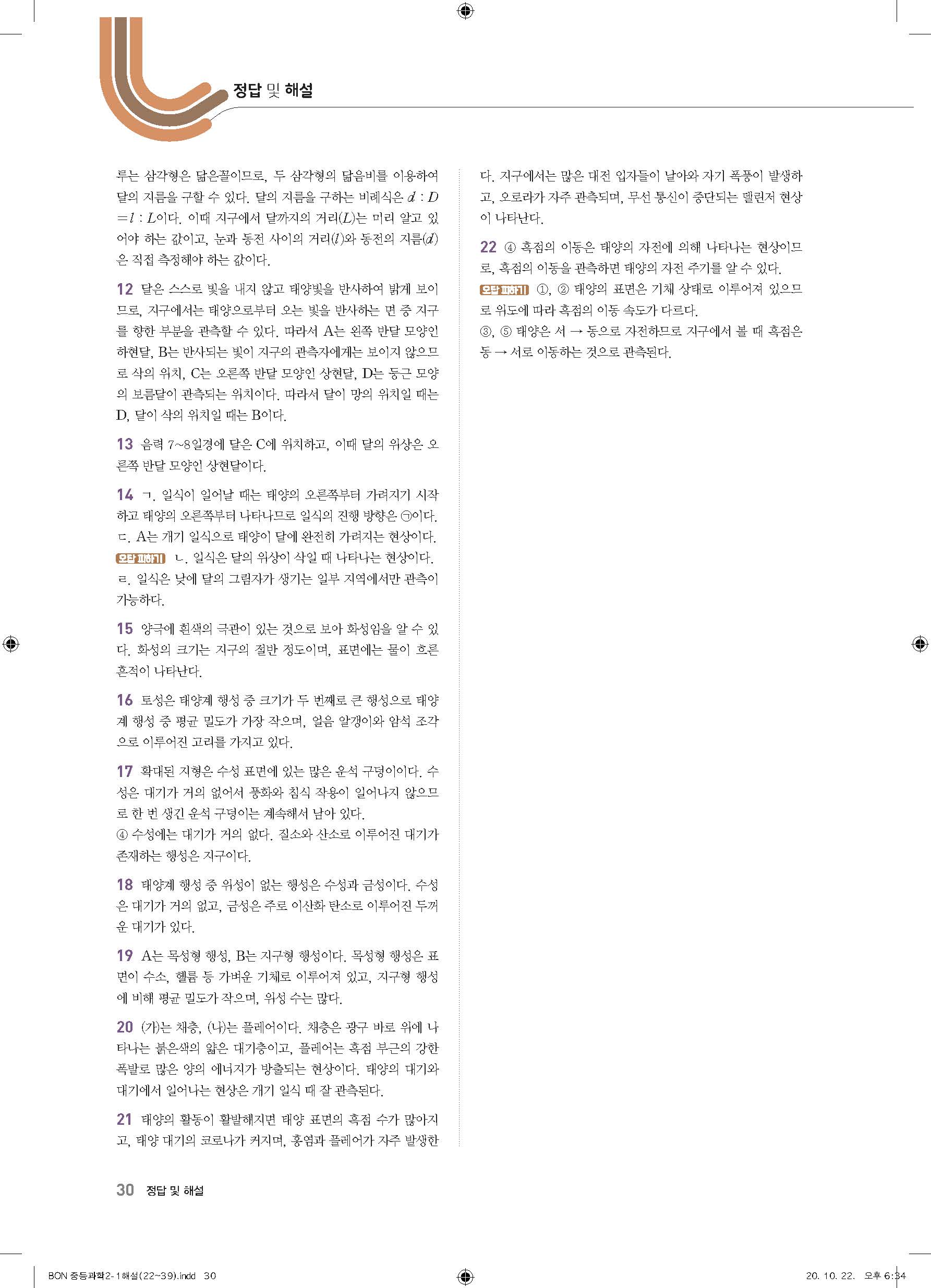 정답 및 해설

루는 삼각형은 닮은꼴이므로, 두 삼각형의 닮음비를 이용하여 달의 지름을 구할 수 있다. 달의 지름을 구하는 비례식은 $d : D = l : L$이다. 이때 지구에서 달까지의 거리($L$)는 미리 알고 있어야 하는 값이고, 눈과 동전 사이의 거리($l$)와 동전의 지름($d$)은 직접 측정해야 하는 값이다.

12 달은 스스로 빛을 내지 않고 태양빛을 반사하여 밝게 보이므로, 지구에서는 태양으로부터 오는 빛을 반사하는 면 중 지구를 향한 부분을 관측할 수 있다. 따라서 A는 왼쪽 반달 모양인 하현달, B는 반사되는 빛이 지구의 관측자에게는 보이지 않으므로 삭의 위치, C는 오른쪽 반달 모양인 상현달, D는 둥근 모양의 보름달이 관측되는 위치이다. 따라서 달이 망의 위치일 때는 D, 달이 삭의 위치일 때는 B이다.

13 음력 7~8일경에 달은 C에 위치하고, 이때 달의 위상은 오른쪽 반달 모양인 상현달이다.

14 ㄱ. 일식이 일어날 때는 태양의 오른쪽부터 가려지기 시작하고 태양의 오른쪽부터 나타나므로 일식의 진행 방향은 ㉠이다.
ㄷ. A는 개기 일식으로 태양이 달에 완전히 가려지는 현상이다.
오답 피하기 ㄴ. 일식은 달의 위상이 삭일 때 나타나는 현상이다.
ㄹ. 일식은 낮에 달의 그림자가 생기는 일부 지역에서만 관측이 가능하다.

15 양극에 흰색의 극관이 있는 것으로 보아 화성임을 알 수 있다. 화성의 크기는 지구의 절반 정도이며, 표면에는 물이 흐른 흔적이 나타난다.

16 토성은 태양계 행성 중 크기가 두 번째로 큰 행성으로 태양계 행성 중 평균 밀도가 가장 작으며, 얼음 알갱이와 암석 조각으로 이루어진 고리를 가지고 있다.

17 확대된 지형은 수성 표면에 있는 많은 운석 구덩이이다. 수성은 대기가 거의 없어서 풍화와 침식 작용이 일어나지 않으므로 한 번 생긴 운석 구덩이는 계속해서 남아 있다.
④ 수성에는 대기가 거의 없다. 질소와 산소로 이루어진 대기가 존재하는 행성은 지구이다.

18 태양계 행성 중 위성이 없는 행성은 수성과 금성이다. 수성은 대기가 거의 없고, 금성은 주로 이산화 탄소로 이루어진 두꺼운 대기가 있다.

19 A는 목성형 행성, B는 지구형 행성이다. 목성형 행성은 표면이 수소, 헬륨 등 가벼운 기체로 이루어져 있고, 지구형 행성에 비해 평균 밀도가 작으며, 위성 수는 많다.

20 (가)는 채층, (나)는 플레어이다. 채층은 광구 바로 위에 나타나는 붉은색의 얇은 대기층이고, 플레어는 흑점 부근의 강한 폭발로 많은 양의 에너지가 방출되는 현상이다. 태양의 대기와 대기에서 일어나는 현상은 개기 일식 때 잘 관측된다.

21 태양의 활동이 활발해지면 태양 표면의 흑점 수가 많아지고, 태양 대기의 코로나가 커지며, 홍염과 플레어가 자주 발생한다. 지구에서는 많은 대전 입자들이 날아와 자기 폭풍이 발생하고, 오로라가 자주 관측되며, 무선 통신이 중단되는 델린저 현상이 나타난다.

22 ④ 흑점의 이동은 태양의 자전에 의해 나타나는 현상이므로, 흑점의 이동을 관측하면 태양의 자전 주기를 알 수 있다.
오답 피하기 ①, ② 태양의 표면은 기체 상태로 이루어져 있으므로 위도에 따라 흑점의 이동 속도가 다르다.
③, ⑤ 태양은 서 → 동으로 자전하므로 지구에서 볼 때 흑점은 동 → 서로 이동하는 것으로 관측된다.

30 정답 및 해설

BON 중등과학2-1해설(22~39).indd 30

20. 10. 22. 오후 6:34